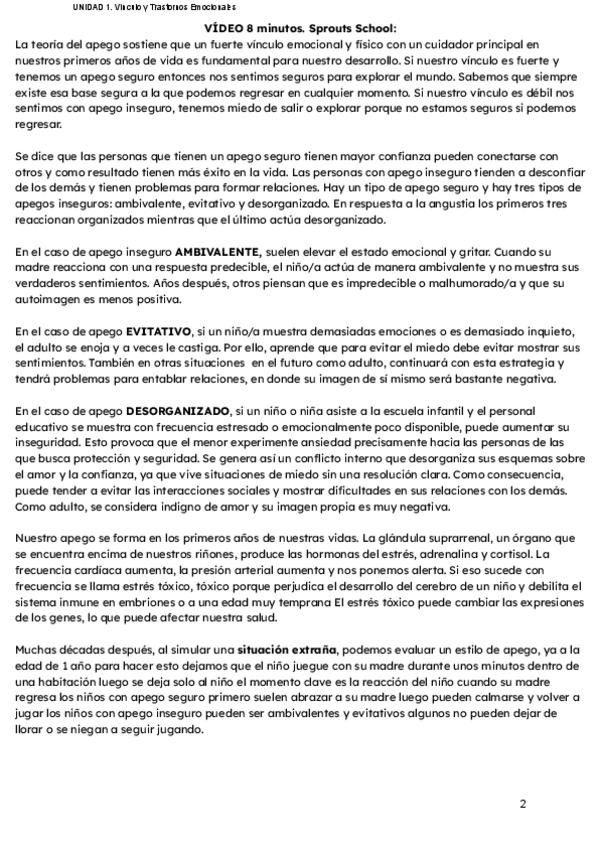 UNIDAD 1. Vínculo y Trastornos Emocionales

VÍDEO 8 minutos. Sprouts School:

La teoría del apego sostiene que un fuerte vínculo emocional y físico con un cuidador principal en nuestros primeros años de vida es fundamental para nuestro desarrollo. Si nuestro vínculo es fuerte y tenemos un apego seguro entonces nos sentimos seguros para explorar el mundo. Sabemos que siempre existe esa base segura a la que podemos regresar en cualquier momento. Si nuestro vínculo es débil nos sentimos con apego inseguro, tenemos miedo de salir o explorar porque no estamos seguros si podemos regresar.

Se dice que las personas que tienen un apego seguro tienen mayor confianza pueden conectarse con otros y como resultado tienen más éxito en la vida. Las personas con apego inseguro tienden a desconfiar de los demás y tienen problemas para formar relaciones. Hay un tipo de apego seguro y hay tres tipos de apegos inseguros: ambivalente, evitativo y desorganizado. En respuesta a la angustia los primeros tres reaccionan organizados mientras que el último actúa desorganizado.

En el caso de apego inseguro AMBIVALENTE, suelen elevar el estado emocional y gritar. Cuando su madre reacciona con una respuesta predecible, el niño/a actúa de manera ambivalente y no muestra sus verdaderos sentimientos. Años después, otros piensan que es impredecible o malhumorado/a y que su autoimagen es menos positiva.

En el caso de apego EVITATIVO, si un niño/a muestra demasiadas emociones o es demasiado inquieto, el adulto se enoja y a veces le castiga. Por ello, aprende que para evitar el miedo debe evitar mostrar sus sentimientos. También en otras situaciones en el futuro como adulto, continuará con esta estrategia y tendrá problemas para entablar relaciones, en donde su imagen de sí mismo será bastante negativa.

En el caso de apego DESORGANIZADO, si un niño o niña asiste a la escuela infantil y el personal educativo se muestra con frecuencia estresado o emocionalmente poco disponible, puede aumentar su inseguridad. Esto provoca que el menor experimente ansiedad precisamente hacia las personas de las que busca protección y seguridad. Se genera así un conflicto interno que desorganiza sus esquemas sobre el amor y la confianza, ya que vive situaciones de miedo sin una resolución clara. Como consecuencia, puede tender a evitar las interacciones sociales y mostrar dificultades en sus relaciones con los demás. Como adulto, se considera indigno de amor y su imagen propia es muy negativa.

Nuestro apego se forma en los primeros años de nuestras vidas. La glándula suprarrenal, un órgano que se encuentra encima de nuestros riñones, produce las hormonas del estrés, adrenalina y cortisol. La frecuencia cardíaca aumenta, la presión arterial aumenta y nos ponemos alerta. Si eso sucede con frecuencia se llama estrés tóxico, tóxico porque perjudica el desarrollo del cerebro de un niño y debilita el sistema inmune en embriones o a una edad muy temprana El estrés tóxico puede cambiar las expresiones de los genes, lo que puede afectar nuestra salud.

Muchas décadas después, al simular una situación extraña, podemos evaluar un estilo de apego, ya a la edad de 1 año para hacer esto dejamos que el niño juegue con su madre durante unos minutos dentro de una habitación luego se deja solo al niño el momento clave es la reacción del niño cuando su madre regresa los niños con apego seguro primero suelen abrazar a su madre luego pueden calmarse y volver a jugar los niños con apego inseguro pueden ser ambivalentes y evitativos algunos no pueden dejar de llorar o se niegan a seguir jugando.

2